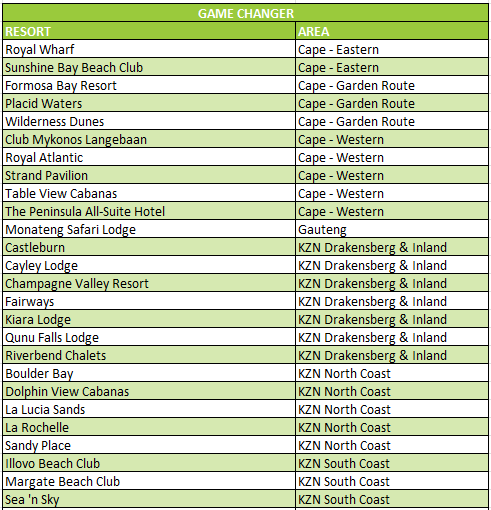 GAME CHANGER

| RESORT | AREA |
|---|---|
| Royal Wharf | Cape - Eastern |
| Sunshine Bay Beach Club | Cape - Eastern |
| Formosa Bay Resort | Cape - Garden Route |
| Placid Waters | Cape - Garden Route |
| Wilderness Dunes | Cape - Garden Route |
| Club Mykonos Langebaan | Cape - Western |
| Royal Atlantic | Cape - Western |
| Strand Pavilion | Cape - Western |
| Table View Cabanas | Cape - Western |
| The Peninsula All-Suite Hotel | Cape - Western |
| Monateng Safari Lodge | Gauteng |
| Castleburn | KZN Drakensberg & Inland |
| Cayley Lodge | KZN Drakensberg & Inland |
| Champagne Valley Resort | KZN Drakensberg & Inland |
| Fairways | KZN Drakensberg & Inland |
| Kiara Lodge | KZN Drakensberg & Inland |
| Qunu Falls Lodge | KZN Drakensberg & Inland |
| Riverbend Chalets | KZN Drakensberg & Inland |
| Boulder Bay | KZN North Coast |
| Dolphin View Cabanas | KZN North Coast |
| La Lucia Sands | KZN North Coast |
| La Rochelle | KZN North Coast |
| Sandy Place | KZN North Coast |
| Illovo Beach Club | KZN South Coast |
| Margate Beach Club | KZN South Coast |
| Sea 'n Sky | KZN South Coast |